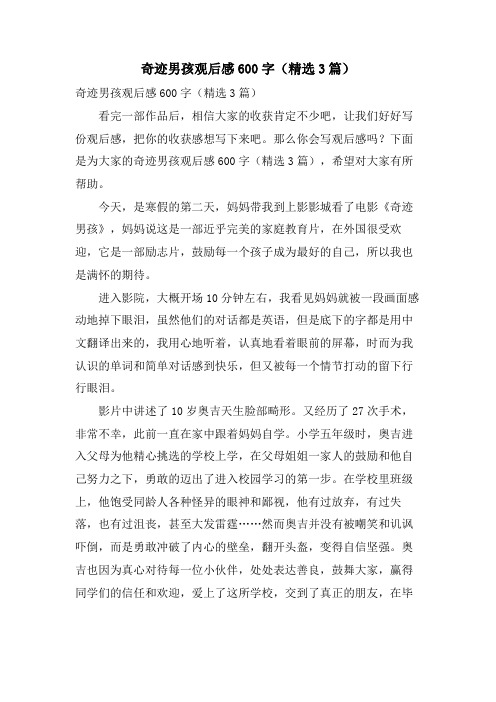 奇迹男孩观后感600字（精选3篇）

奇迹男孩观后感600字（精选3篇）

看完一部作品后，相信大家的收获肯定不少吧，让我们好好写份观后感，把你的收获感想写下来吧。那么你会写观后感吗？下面是为大家的奇迹男孩观后感600字（精选3篇），希望对大家有所帮助。

今天，是寒假的第二天，妈妈带我到上影影城看了电影《奇迹男孩》，妈妈说这是一部近乎完美的家庭教育片，在外国很受欢迎，它是一部励志片，鼓励每一个孩子成为最好的自己，所以我也是满怀的期待。

进入影院，大概开场10分钟左右，我看见妈妈就被一段画面感动地掉下眼泪，虽然他们的对话都是英语，但是底下的字都是用中文翻译出来的，我用心地听着，认真地看着眼前的屏幕，时而为我认识的单词和简单对话感到快乐，但又被每一个情节打动的留下行行眼泪。

影片中讲述了10岁奥吉天生脸部畸形。又经历了27次手术，非常不幸，此前一直在家中跟着妈妈自学。小学五年级时，奥吉进入父母为他精心挑选的学校上学，在父母姐姐一家人的鼓励和他自己努力之下，勇敢的迈出了进入校园学习的第一步。在学校里班级上，他饱受同龄人各种怪异的眼神和鄙视，他有过放弃，有过失落，也有过沮丧，甚至大发雷霆……然而奥吉并没有被嘲笑和讥讽吓倒，而是勇敢冲破了内心的壁垒，翻开头盔，变得自信坚强。奥吉也因为真心对待每一位小伙伴，处处表达善良，鼓舞大家，赢得同学们的信任和欢迎，爱上了这所学校，交到了真正的朋友，在毕